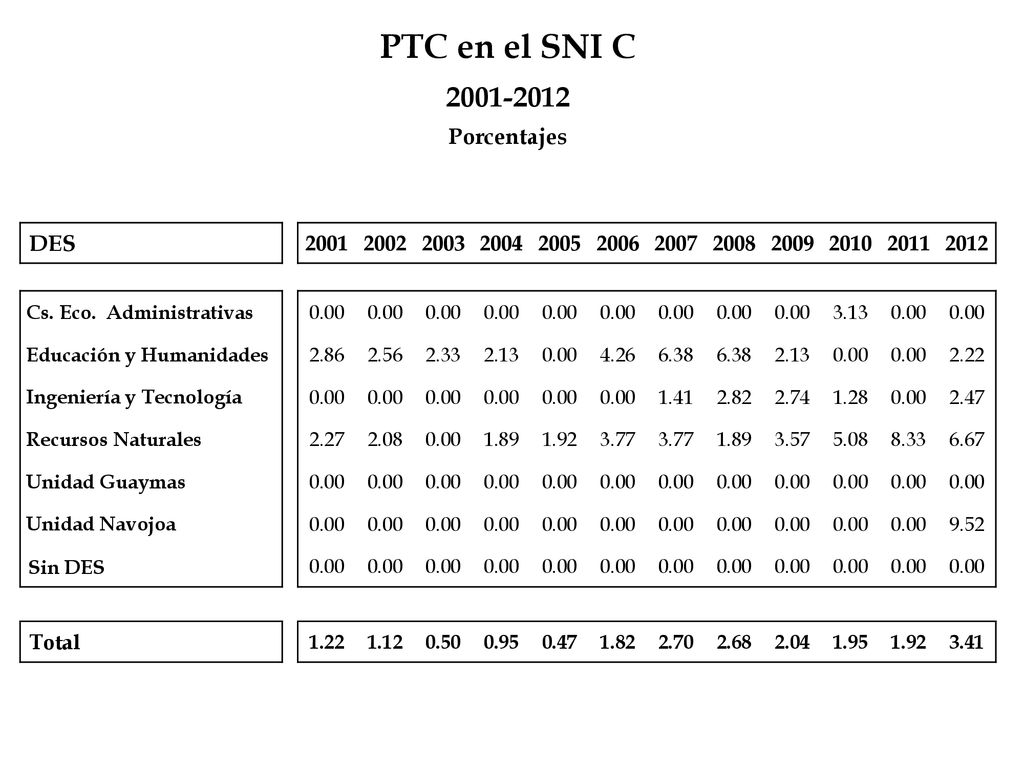 PTC en el SNI C

2001-2012

Porcentajes

| DES | 2001 | 2002 | 2003 | 2004 | 2005 | 2006 | 2007 | 2008 | 2009 | 2010 | 2011 | 2012 |
|---|---|---|---|---|---|---|---|---|---|---|---|---|
| Cs. Eco. Administrativas | 0.00 | 0.00 | 0.00 | 0.00 | 0.00 | 0.00 | 0.00 | 0.00 | 0.00 | 3.13 | 0.00 | 0.00 |
| Educación y Humanidades | 2.86 | 2.56 | 2.33 | 2.13 | 0.00 | 4.26 | 6.38 | 6.38 | 2.13 | 0.00 | 0.00 | 2.22 |
| Ingeniería y Tecnología | 0.00 | 0.00 | 0.00 | 0.00 | 0.00 | 0.00 | 1.41 | 2.82 | 2.74 | 1.28 | 0.00 | 2.47 |
| Recursos Naturales | 2.27 | 2.08 | 0.00 | 1.89 | 1.92 | 3.77 | 3.77 | 1.89 | 3.57 | 5.08 | 8.33 | 6.67 |
| Unidad Guaymas | 0.00 | 0.00 | 0.00 | 0.00 | 0.00 | 0.00 | 0.00 | 0.00 | 0.00 | 0.00 | 0.00 | 0.00 |
| Unidad Navojoa | 0.00 | 0.00 | 0.00 | 0.00 | 0.00 | 0.00 | 0.00 | 0.00 | 0.00 | 0.00 | 0.00 | 9.52 |
| Sin DES | 0.00 | 0.00 | 0.00 | 0.00 | 0.00 | 0.00 | 0.00 | 0.00 | 0.00 | 0.00 | 0.00 | 0.00 |
| Total | 1.22 | 1.12 | 0.50 | 0.95 | 0.47 | 1.82 | 2.70 | 2.68 | 2.04 | 1.95 | 1.92 | 3.41 |